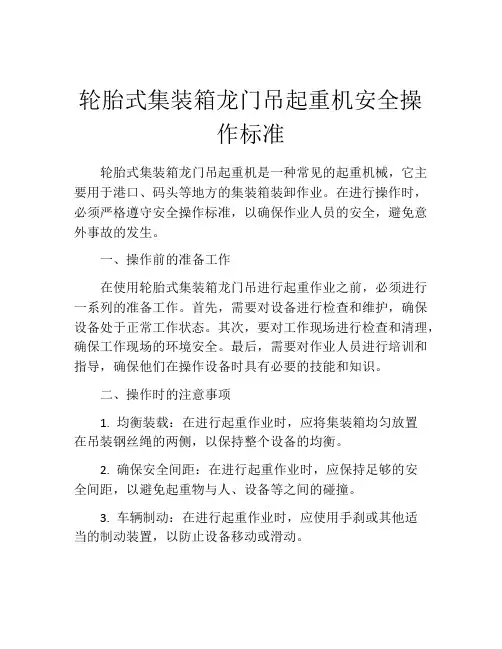 轮胎式集装箱龙门吊起重机安全操作标准

轮胎式集装箱龙门吊起重机是一种常见的起重机械，它主要用于港口、码头等地方的集装箱装卸作业。在进行操作时，必须严格遵守安全操作标准，以确保作业人员的安全，避免意外事故的发生。

一、操作前的准备工作

在使用轮胎式集装箱龙门吊进行起重作业之前，必须进行一系列的准备工作。首先，需要对设备进行检查和维护，确保设备处于正常工作状态。其次，要对工作现场进行检查和清理，确保工作现场的环境安全。最后，需要对作业人员进行培训和指导，确保他们在操作设备时具有必要的技能和知识。

二、操作时的注意事项

1. 均衡装载：在进行起重作业时，应将集装箱均匀放置在吊装钢丝绳的两侧，以保持整个设备的均衡。

2. 确保安全间距：在进行起重作业时，应保持足够的安全间距，以避免起重物与人、设备等之间的碰撞。

3. 车辆制动：在进行起重作业时，应使用手刹或其他适当的制动装置，以防止设备移动或滑动。